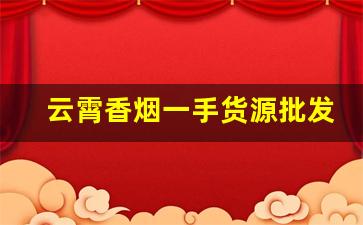 云霄香烟一手货源批发